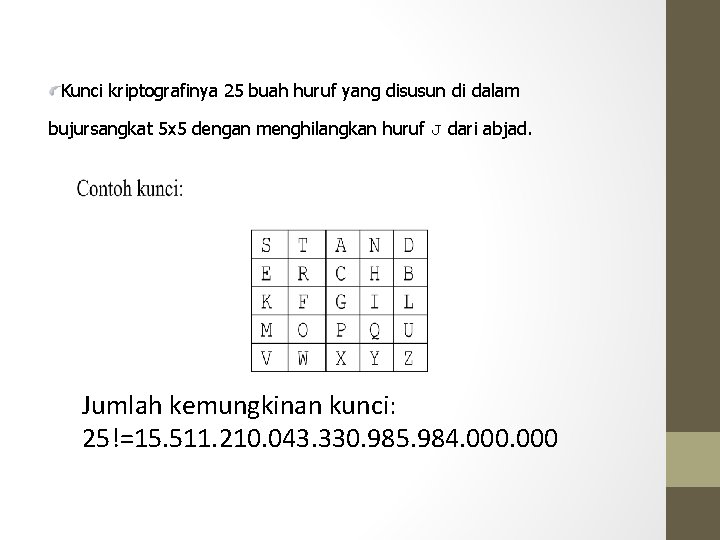 Kunci kriptografinya 25 buah huruf yang disusun di dalam bujursangkat 5x5 dengan menghilangkan huruf J dari abjad.

Contoh kunci:

| S | T | A | N | D |
|---|---|---|---|---|
| E | R | C | H | B |
| K | F | G | I | L |
| M | O | P | Q | U |
| V | W | X | Y | Z |

Jumlah kemungkinan kunci:
25!=15.511.210.043.330.985.984.000.000